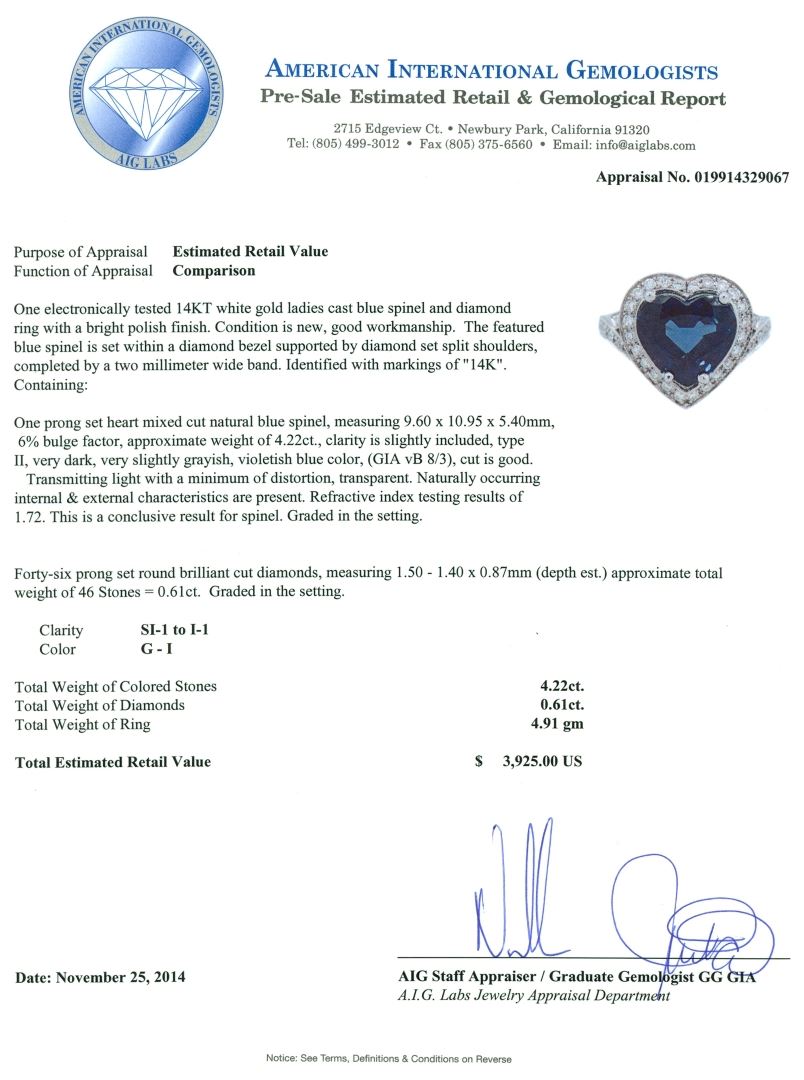 AMERICAN INTERNATIONAL GEMOLOGISTS
AIG LABS

AMERICAN INTERNATIONAL GEMOLOGISTS
Pre-Sale Estimated Retail & Gemological Report

2715 Edgeview Ct. • Newbury Park, California 91320
Tel: (805) 499-3012 • Fax (805) 375-6560 • Email: info@aiglabs.com

Appraisal No. 019914329067

Purpose of Appraisal Estimated Retail Value
Function of Appraisal Comparison

One electronically tested 14KT white gold ladies cast blue spinel and diamond ring with a bright polish finish. Condition is new, good workmanship. The featured blue spinel is set within a diamond bezel supported by diamond set split shoulders, completed by a two millimeter wide band. Identified with markings of "14K". Containing:

One prong set heart mixed cut natural blue spinel, measuring 9.60 x 10.95 x 5.40mm, 6% bulge factor, approximate weight of 4.22ct., clarity is slightly included, type II, very dark, very slightly grayish, violetish blue color, (GIA vB 8/3), cut is good. Transmitting light with a minimum of distortion, transparent. Naturally occurring internal & external characteristics are present. Refractive index testing results of 1.72. This is a conclusive result for spinel. Graded in the setting.

Forty-six prong set round brilliant cut diamonds, measuring 1.50 - 1.40 x 0.87mm (depth est.) approximate total weight of 46 Stones = 0.61ct. Graded in the setting.

Clarity SI-1 to I-1
Color G - I

Total Weight of Colored Stones 4.22ct.
Total Weight of Diamonds 0.61ct.
Total Weight of Ring 4.91 gm

Total Estimated Retail Value $ 3,925.00 US

Date: November 25, 2014

AIG Staff Appraiser / Graduate Gemologist GG GIA
A.I.G. Labs Jewelry Appraisal Department

Notice: See Terms, Definitions & Conditions on Reverse